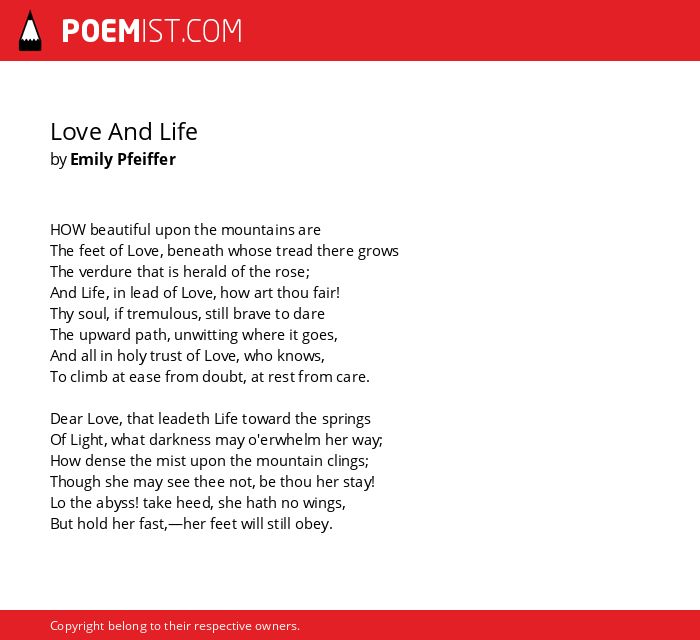 POEMIST.COM

Love And Life
by Emily Pfeiffer

HOW beautiful upon the mountains are
The feet of Love, beneath whose tread there grows
The verdure that is herald of the rose;
And Life, in lead of Love, how art thou fair!
Thy soul, if tremulous, still brave to dare
The upward path, unwitting where it goes,
And all in holy trust of Love, who knows,
To climb at ease from doubt, at rest from care.

Dear Love, that leadeth Life toward the springs
Of Light, what darkness may o'erwhelm her way;
How dense the mist upon the mountain clings;
Though she may see thee not, be thou her stay!
Lo the abyss! take heed, she hath no wings,
But hold her fast,—her feet will still obey.

Copyright belong to their respective owners.